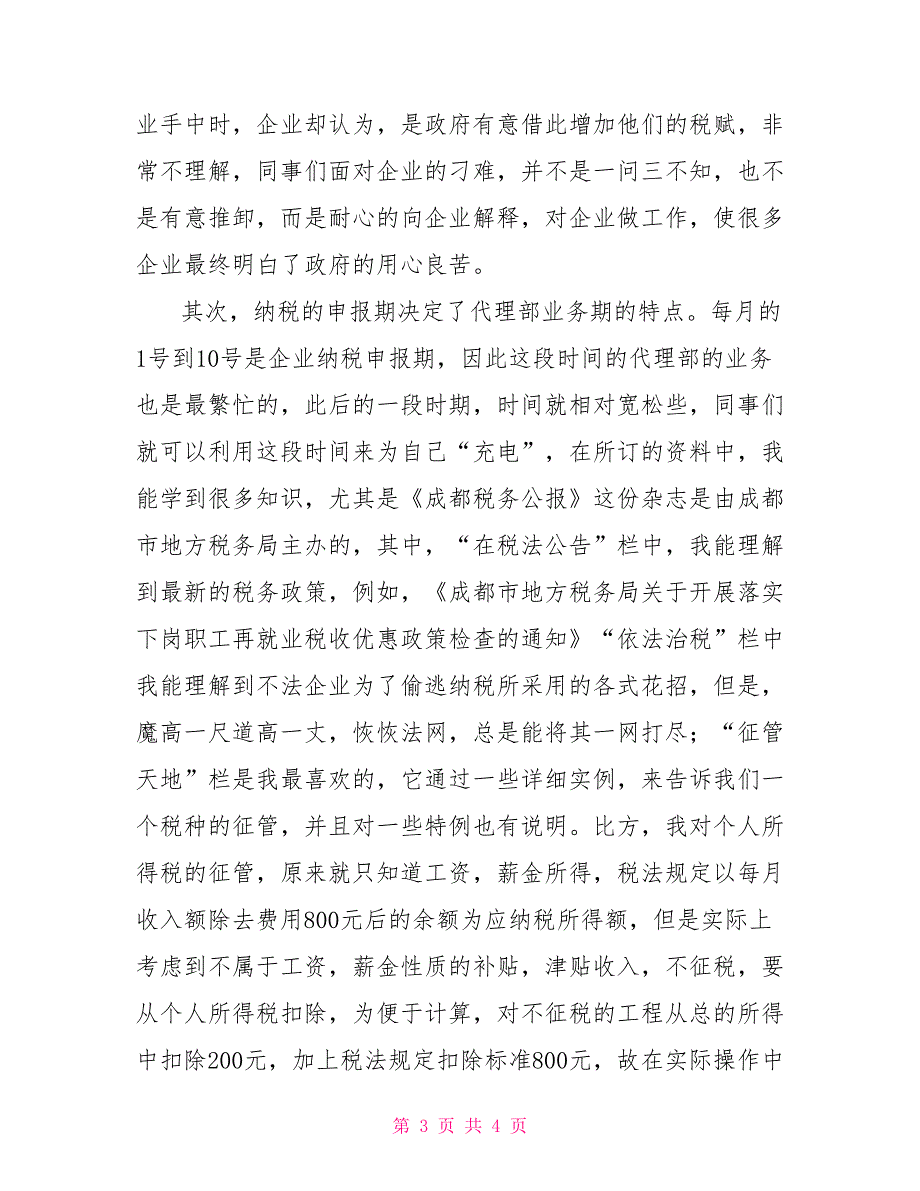 业手中时，企业却认为，是政府有意借此增加他们的税赋，非常不理解，同事们面对企业的刁难，并不是一问三不知，也不是有意推卸，而是耐心的向企业解释，对企业做工作，使很多企业最终明白了政府的用心良苦。

其次，纳税的申报期决定了代理部业务期的特点。每月的1号到10号是企业纳税申报期，因此这段时间的代理部的业务也是最繁忙的，此后的一段时期，时间就相对宽松些，同事们就可以利用这段时间来为自己“充电”，在所订的资料中，我能学到很多知识，尤其是《成都税务公报》这份杂志是由成都市地方税务局主办的，其中，“在税法公告”栏中，我能理解到最新的税务政策，例如，《成都市地方税务局关于开展落实下岗职工再就业税收优惠政策检查的通知》“依法治税”栏中我能理解到不法企业为了偷逃纳税所采用的各式花招，但是，魔高一尺道高一丈，恢恢法网，总是能将其一网打尽；“征管天地”栏是我最喜欢的，它通过一些详细实例，来告诉我们一个税种的征管，并且对一些特例也有说明。比方，我对个人所得税的征管，原来就只知道工资，薪金所得，税法规定以每月收入额除去费用800元后的余额为应纳税所得额，但是实际上考虑到不属于工资，薪金性质的补贴，津贴收入，不征税，要从个人所得税扣除，为便于计算，对不征税的工程从总的所得中扣除200元，加上税法规定扣除标准800元，故在实际操作中

第 3 页 共 4 页